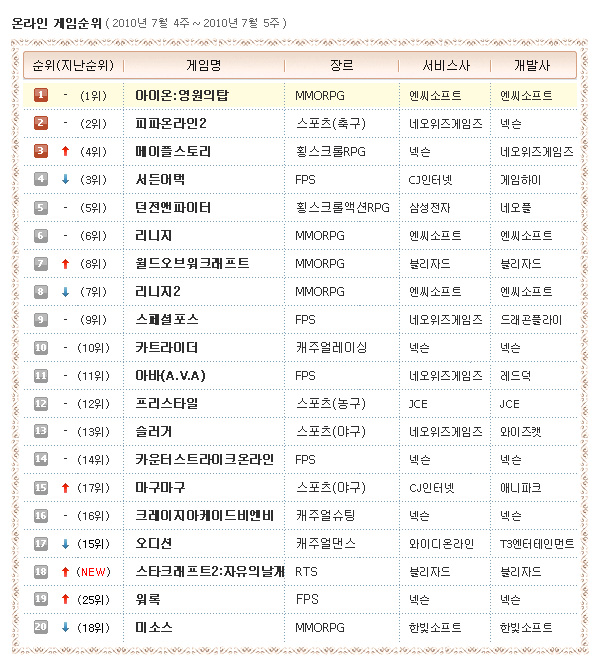 온라인 게임순위 ( 2010년 7월 4주 ~ 2010년 7월 5주 )

| 순위(지난순위) | 게임명 | 장르 | 서비스사 | 개발사 |
|---|---|---|---|---|
| 1 - (1위) | 아이온:영원의탑 | MMORPG | 엔씨소프트 | 엔씨소프트 |
| 2 - (2위) | 피파온라인2 | 스포츠(축구) | 네오위즈게임즈 | 넥슨 |
| 3 ↑ (4위) | 메이플스토리 | 횡스크롤RPG | 넥슨 | 네오위즈게임즈 |
| 4 ↓ (3위) | 서든어택 | FPS | CJ인터넷 | 게임하이 |
| 5 - (5위) | 던전앤파이터 | 횡스크롤액션RPG | 삼성전자 | 네오플 |
| 6 - (6위) | 리니지 | MMORPG | 엔씨소프트 | 엔씨소프트 |
| 7 ↑ (8위) | 월드오브워크래프트 | MMORPG | 블리자드 | 블리자드 |
| 8 ↓ (7위) | 리니지2 | MMORPG | 엔씨소프트 | 엔씨소프트 |
| 9 - (9위) | 스페셜포스 | FPS | 네오위즈게임즈 | 드래곤플라이 |
| 10 - (10위) | 카트라이더 | 캐주얼레이싱 | 넥슨 | 넥슨 |
| 11 - (11위) | 아바(A.V.A) | FPS | 네오위즈게임즈 | 레드덕 |
| 12 - (12위) | 프리스타일 | 스포츠(농구) | JCE | JCE |
| 13 - (13위) | 슬러거 | 스포츠(야구) | 네오위즈게임즈 | 와이즈캣 |
| 14 - (14위) | 카운터스트라이크온라인 | FPS | 넥슨 | 넥슨 |
| 15 ↑ (17위) | 마구마구 | 스포츠(야구) | CJ인터넷 | 애니파크 |
| 16 - (16위) | 크레이지아케이드비엔비 | 캐주얼슈팅 | 넥슨 | 넥슨 |
| 17 ↓ (15위) | 오디션 | 캐주얼댄스 | 와이디온라인 | T3엔터테인먼트 |
| 18 ↑ (NEW) | 스타크래프트2:자유의날개 | RTS | 블리자드 | 블리자드 |
| 19 ↑ (25위) | 워록 | FPS | 넥슨 | 넥슨 |
| 20 ↓ (18위) | 미소스 | MMORPG | 한빛소프트 | 한빛소프트 |